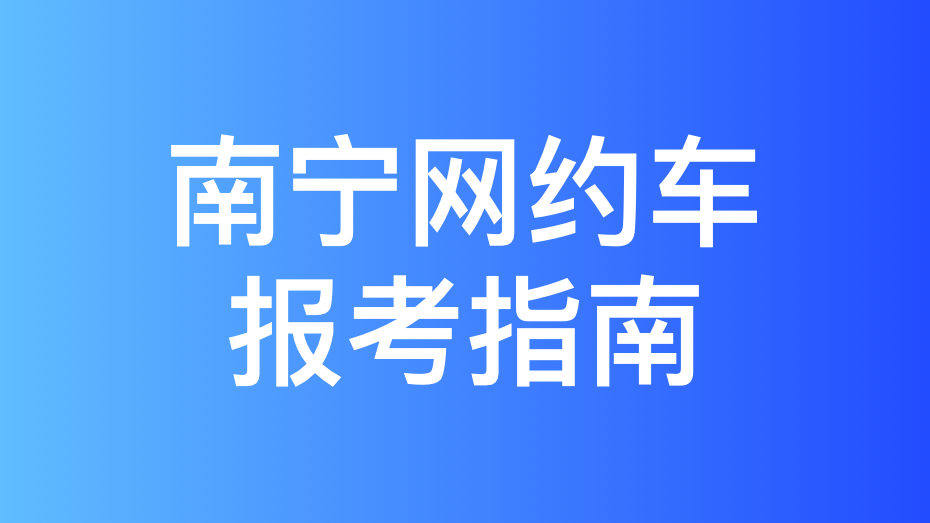 南宁网约车
报考指南